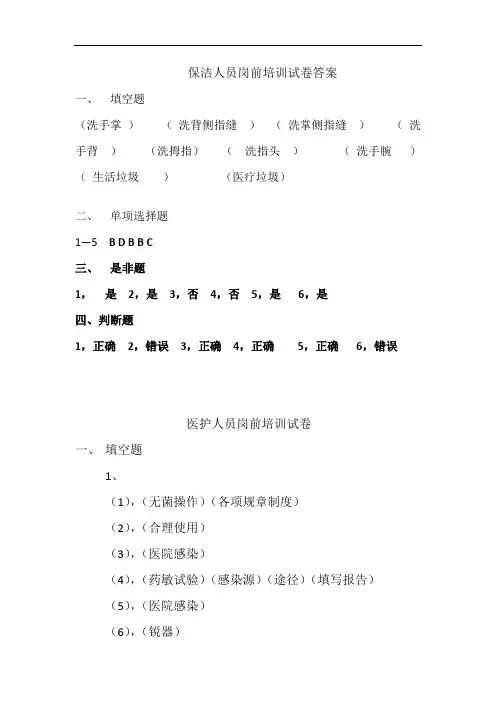 保洁人员岗前培训试卷答案

一、 填空题

（洗手掌 ） （ 洗背侧指缝 ） （ 洗掌侧指缝 ） （ 洗手背 ） （洗拇指） （ 洗指头 ） （ 洗手腕 ） （ 生活垃圾 ） （医疗垃圾）

二、 单项选择题

1—5 B D B B C

三、 是非题

1， 是 2，是 3，否 4，否 5，是 6，是

四、判断题

1，正确 2，错误 3，正确 4，正确 5，正确 6，错误

医护人员岗前培训试卷

一、 填空题

1、

（1），（无菌操作）（各项规章制度）

（2），（合理使用）

（3），（医院感染）

（4），（药敏试验）（感染源）（途径）（填写报告）

（5），（医院感染）

（6），（锐器）